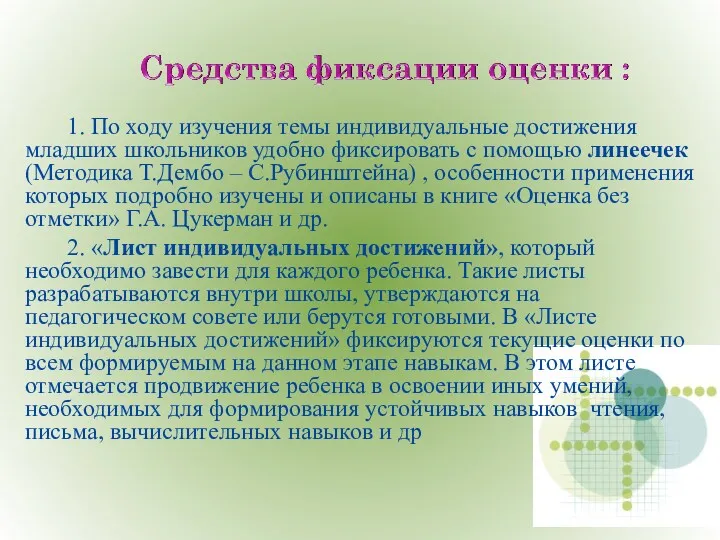 Средства фиксации оценки :

1. По ходу изучения темы индивидуальные достижения младших школьников удобно фиксировать с помощью линеечек (Методика Т.Дембо – С.Рубинштейна) , особенности применения которых подробно изучены и описаны в книге «Оценка без отметки» Г.А. Цукерман и др.

2. «Лист индивидуальных достижений», который необходимо завести для каждого ребенка. Такие листы разрабатываются внутри школы, утверждаются на педагогическом совете или берутся готовыми. В «Листе индивидуальных достижений» фиксируются текущие оценки по всем формируемым на данном этапе навыкам. В этом листе отмечается продвижение ребенка в освоении иных умений, необходимых для формирования устойчивых навыков чтения, письма, вычислительных навыков и др